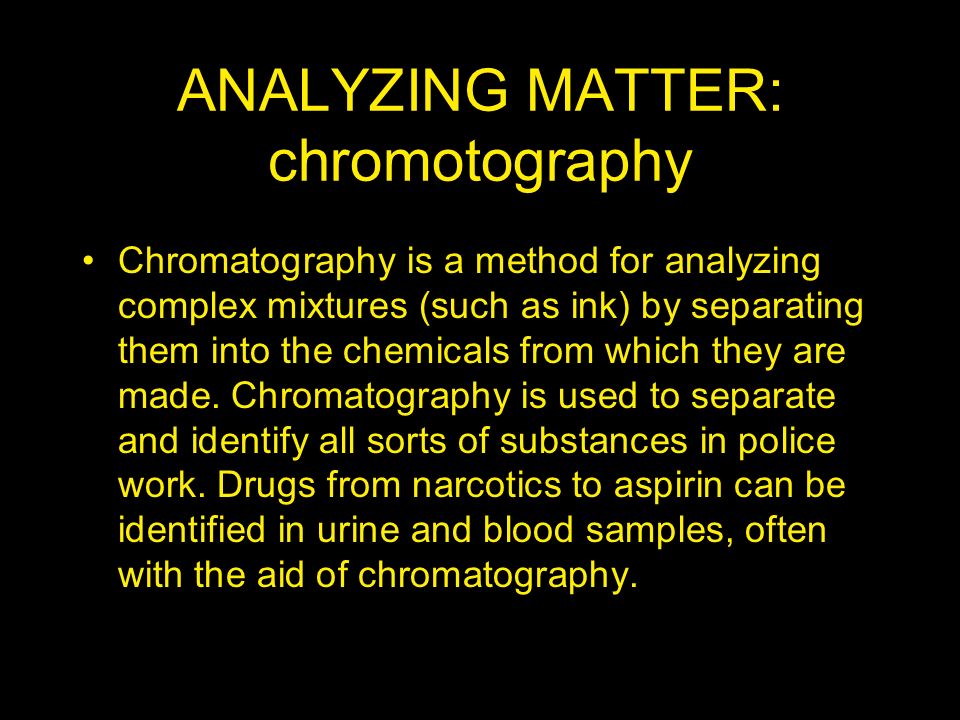 ANALYZING MATTER: chromotography

• Chromatography is a method for analyzing complex mixtures (such as ink) by separating them into the chemicals from which they are made. Chromatography is used to separate and identify all sorts of substances in police work. Drugs from narcotics to aspirin can be identified in urine and blood samples, often with the aid of chromatography.